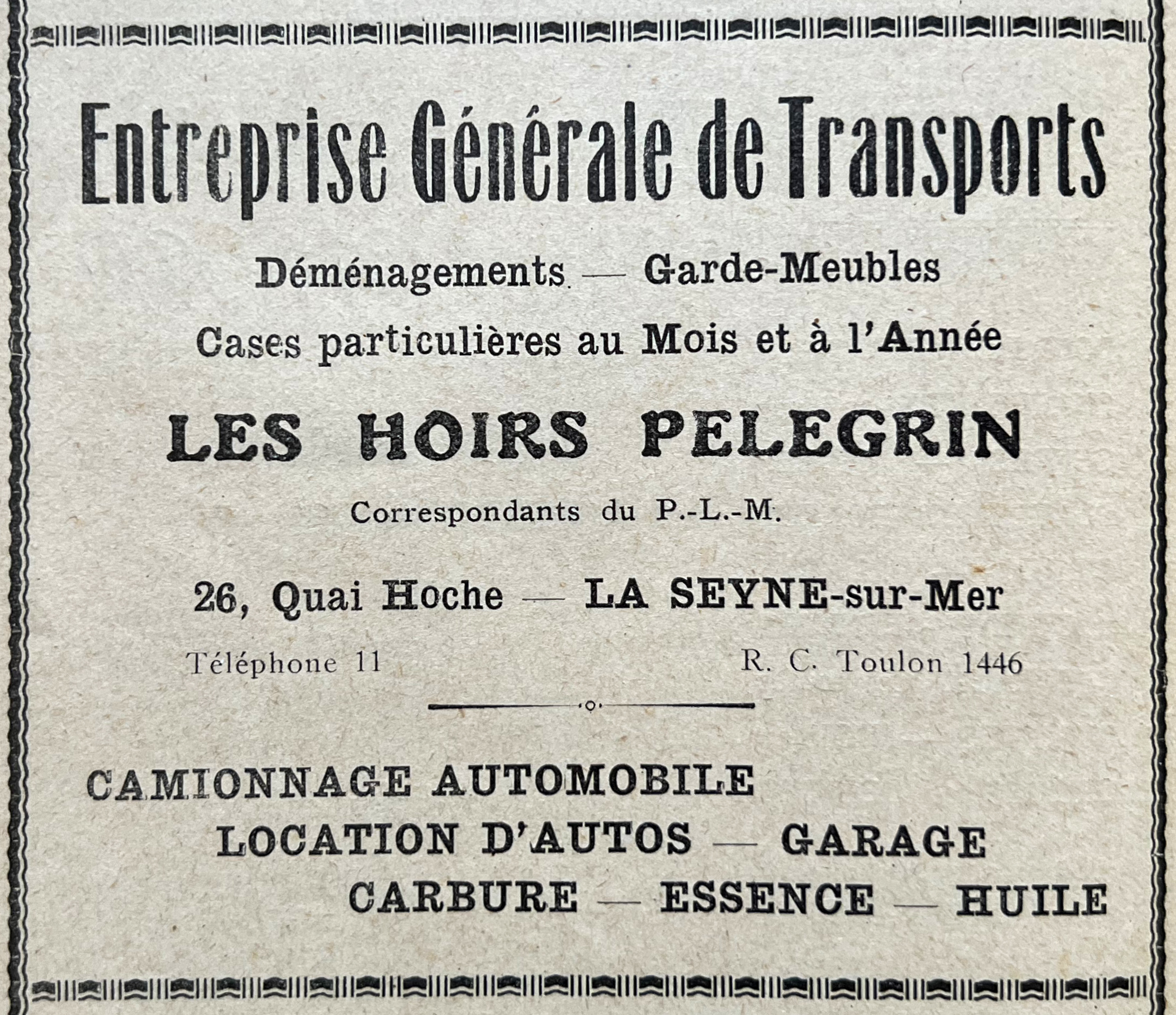 Entreprise Générale de Transports

Déménagements — Garde-Meubles

Cases particulières au Mois et à l'Année

LES HOIRS PELEGRIN

Correspondants du P.-L.-M.

26, Quai Hoche — LA SEYNE-sur-Mer

Téléphone 11 R. C. Toulon 1446

CAMIONNAGE AUTOMOBILE

LOCATION D'AUTOS — GARAGE

CARBURE — ESSENCE — HUILE